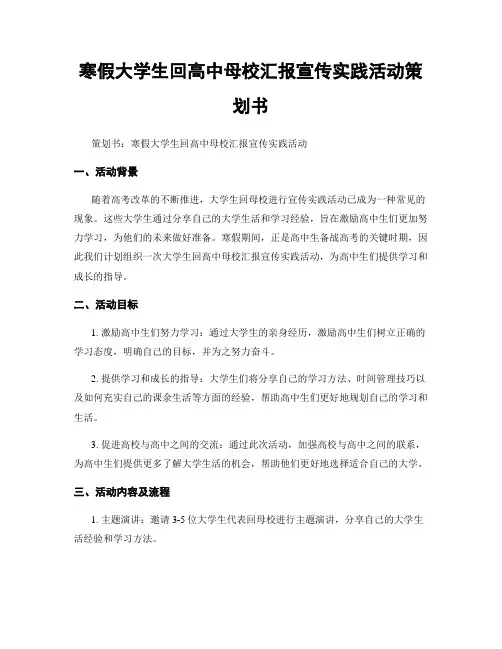 寒假大学生回高中母校汇报宣传实践活动策划书

策划书：寒假大学生回高中母校汇报宣传实践活动

一、活动背景

随着高考改革的不断推进，大学生回母校进行宣传实践活动已成为一种常见的现象。这些大学生通过分享自己的大学生活和学习经验，旨在激励高中生们更加努力学习，为他们的未来做好准备。寒假期间，正是高中生备战高考的关键时期，因此我们计划组织一次大学生回高中母校汇报宣传实践活动，为高中生们提供学习和成长的指导。

二、活动目标

1. 激励高中生们努力学习：通过大学生的亲身经历，激励高中生们树立正确的学习态度，明确自己的目标，并为之努力奋斗。

2. 提供学习和成长的指导：大学生们将分享自己的学习方法、时间管理技巧以及如何充实自己的课余生活等方面的经验，帮助高中生们更好地规划自己的学习和生活。

3. 促进高校与高中之间的交流：通过此次活动，加强高校与高中之间的联系，为高中生们提供更多了解大学生活的机会，帮助他们更好地选择适合自己的大学。

三、活动内容及流程

1. 主题演讲：邀请 3-5 位大学生代表回母校进行主题演讲，分享自己的大学生活经验和学习方法。